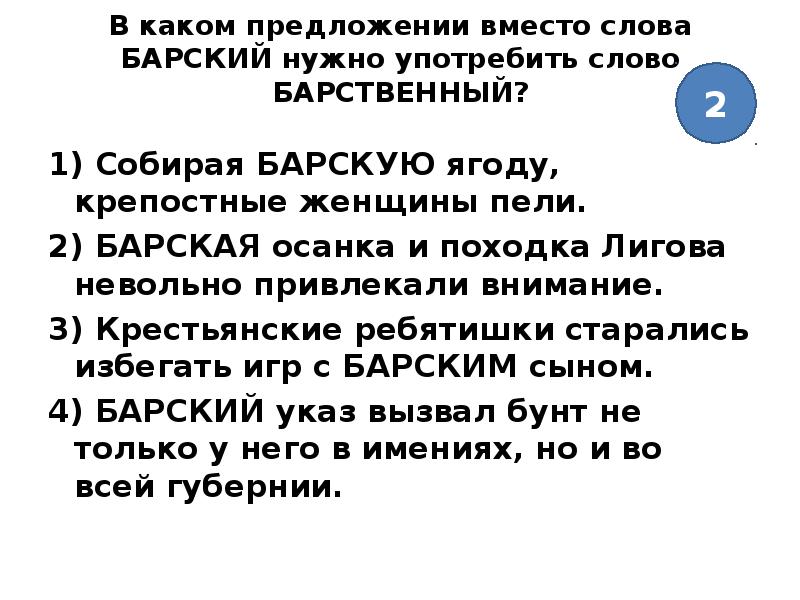 В каком предложении вместо слова БАРСКИЙ нужно употребить слово БАРСТВЕННЫЙ?

2

1) Собирая БАРСКУЮ ягоду, крепостные женщины пели.

2) БАРСКАЯ осанка и походка Лигова невольно привлекали внимание.

3) Крестьянские ребятишки старались избегать игр с БАРСКИМ сыном.

4) БАРСКИЙ указ вызвал бунт не только у него в имениях, но и во всей губернии.